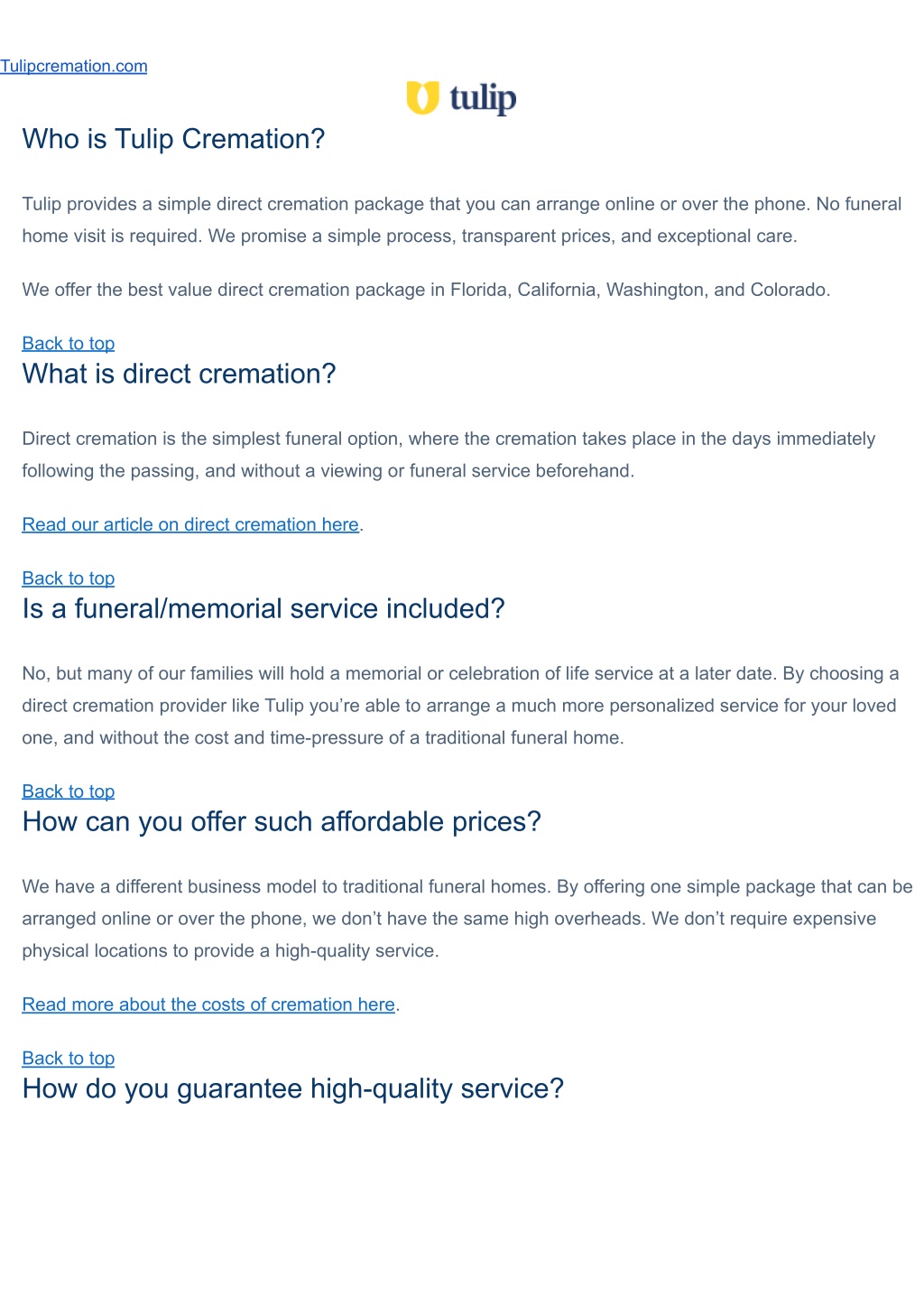 Tulipcremation.com

tulip

Who is Tulip Cremation?

Tulip provides a simple direct cremation package that you can arrange online or over the phone. No funeral home visit is required. We promise a simple process, transparent prices, and exceptional care.

We offer the best value direct cremation package in Florida, California, Washington, and Colorado.

Back to top

What is direct cremation?

Direct cremation is the simplest funeral option, where the cremation takes place in the days immediately following the passing, and without a viewing or funeral service beforehand.

Read our article on direct cremation here.

Back to top

Is a funeral/memorial service included?

No, but many of our families will hold a memorial or celebration of life service at a later date. By choosing a direct cremation provider like Tulip you're able to arrange a much more personalized service for your loved one, and without the cost and time-pressure of a traditional funeral home.

Back to top

How can you offer such affordable prices?

We have a different business model to traditional funeral homes. By offering one simple package that can be arranged online or over the phone, we don't have the same high overheads. We don't require expensive physical locations to provide a high-quality service.

Read more about the costs of cremation here.

Back to top

How do you guarantee high-quality service?